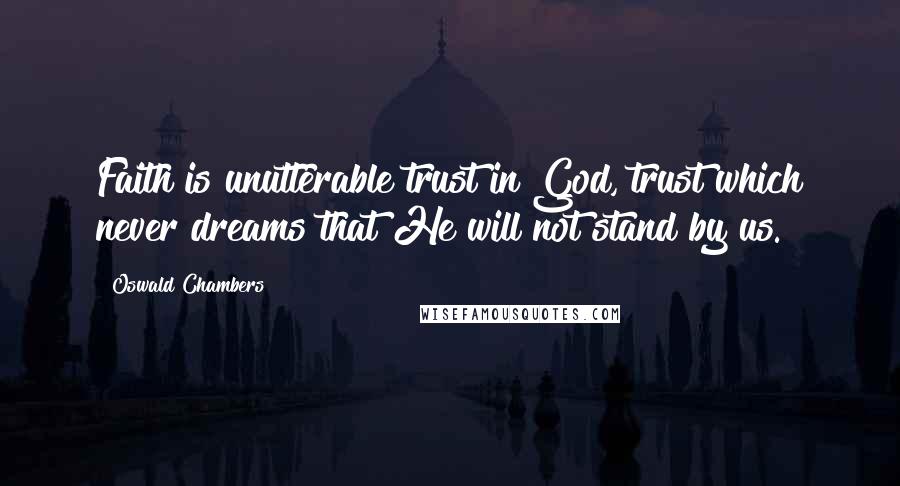 Faith is unutterable trust in God, trust which never dreams that He will not stand by us.

Oswald Chambers

WISEFAMOUSQUOTES.COM